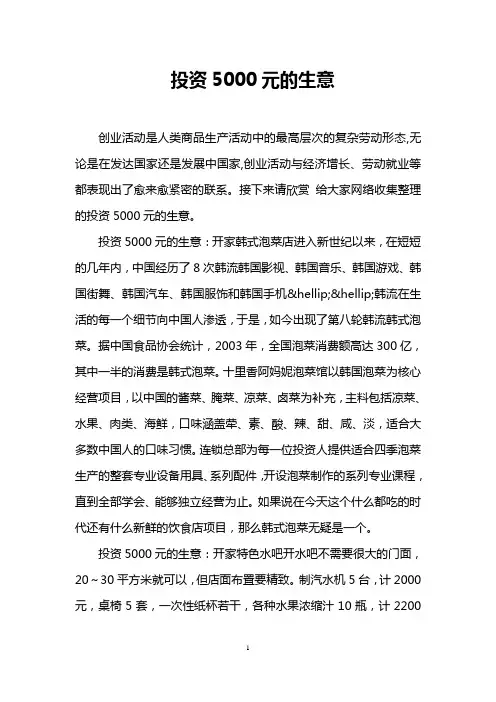 投资 5000 元的生意

创业活动是人类商品生产活动中的最高层次的复杂劳动形态,无论是在发达国家还是发展中国家,创业活动与经济增长、劳动就业等都表现出了愈来愈紧密的联系。接下来请欣赏 给大家网络收集整理的投资 5000 元的生意。

投资 5000 元的生意：开家韩式泡菜店进入新世纪以来，在短短的几年内，中国经历了 8 次韩流韩国影视、韩国音乐、韩国游戏、韩国街舞、韩国汽车、韩国服饰和韩国手机&hellip;&hellip;韩流在生活的每一个细节向中国人渗透，于是，如今出现了第八轮韩流韩式泡菜。据中国食品协会统计，2003 年，全国泡菜消费额高达 300 亿，其中一半的消费是韩式泡菜。十里香阿妈妮泡菜馆以韩国泡菜为核心经营项目，以中国的酱菜、腌菜、凉菜、卤菜为补充，主料包括凉菜、水果、肉类、海鲜，口味涵盖荤、素、酸、辣、甜、咸、淡，适合大多数中国人的口味习惯。连锁总部为每一位投资人提供适合四季泡菜生产的整套专业设备用具、系列配件，开设泡菜制作的系列专业课程，直到全部学会、能够独立经营为止。如果说在今天这个什么都吃的时代还有什么新鲜的饮食店项目，那么韩式泡菜无疑是一个。

投资 5000 元的生意：开家特色水吧开水吧不需要很大的门面，20～30 平方米就可以，但店面布置要精致。制汽水机 5 台，计 2000 元，桌椅 5 套，一次性纸杯若干，各种水果浓缩汁 10 瓶，计 2200

1